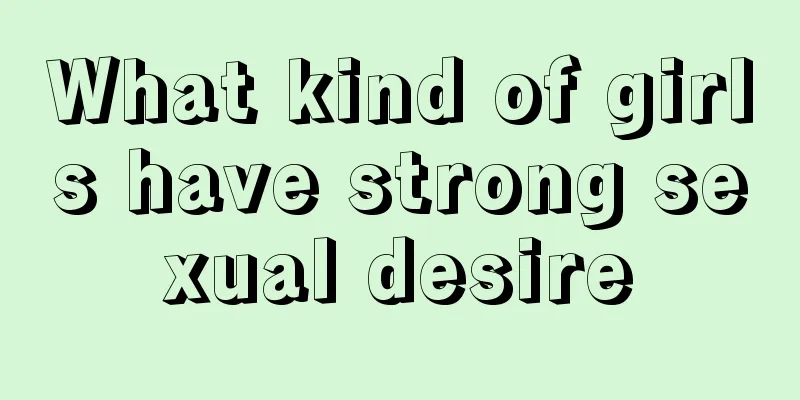 What kind of girls have strong sexual desire